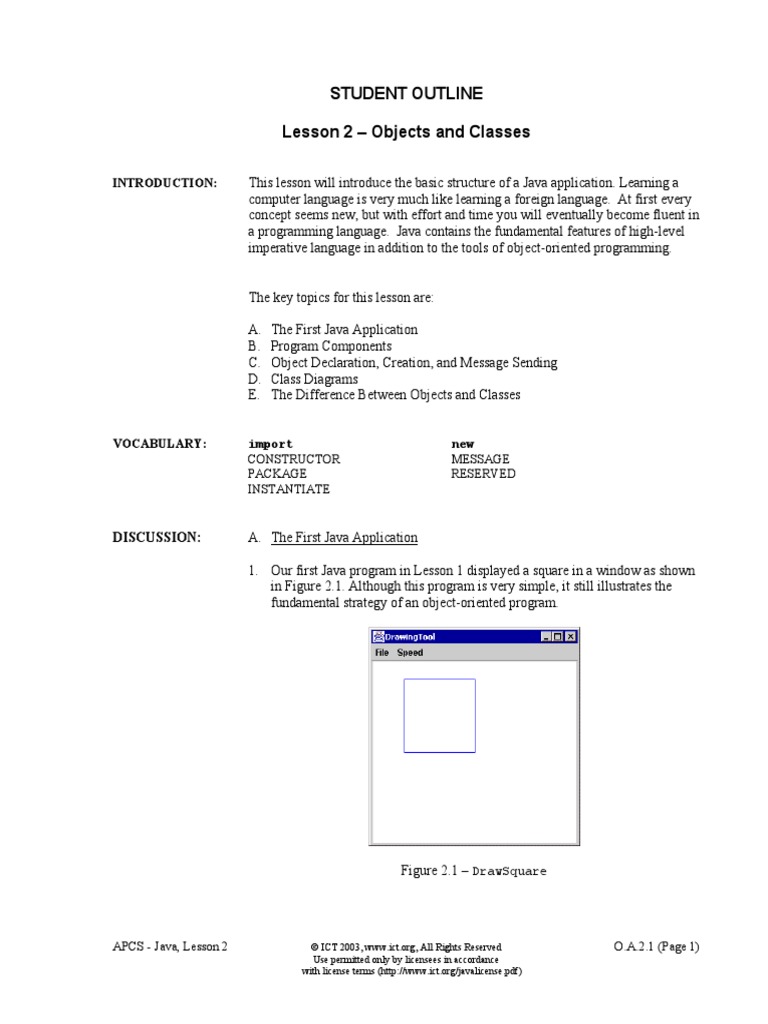 STUDENT OUTLINE

Lesson 2 – Objects and Classes

INTRODUCTION:

This lesson will introduce the basic structure of a Java application. Learning a computer language is very much like learning a foreign language. At first every concept seems new, but with effort and time you will eventually become fluent in a programming language. Java contains the fundamental features of high-level imperative language in addition to the tools of object-oriented programming.

The key topics for this lesson are:

A. The First Java Application
B. Program Components
C. Object Declaration, Creation, and Message Sending
D. Class Diagrams
E. The Difference Between Objects and Classes

VOCABULARY:

import
CONSTRUCTOR
PACKAGE
INSTANTIATE

new
MESSAGE
RESERVED

DISCUSSION:

A. The First Java Application

1. Our first Java program in Lesson 1 displayed a square in a window as shown in Figure 2.1. Although this program is very simple, it still illustrates the fundamental strategy of an object-oriented program.

DrawingTool
File Speed

Figure 2.1 – DrawSquare

APCS - Java, Lesson 2

© ICT 2003, www.ict.org, All Rights Reserved
Use permitted only by licensees in accordance
with license terms (http://www.ict.org/javalicense.pdf)

O.A.2.1 (Page 1)